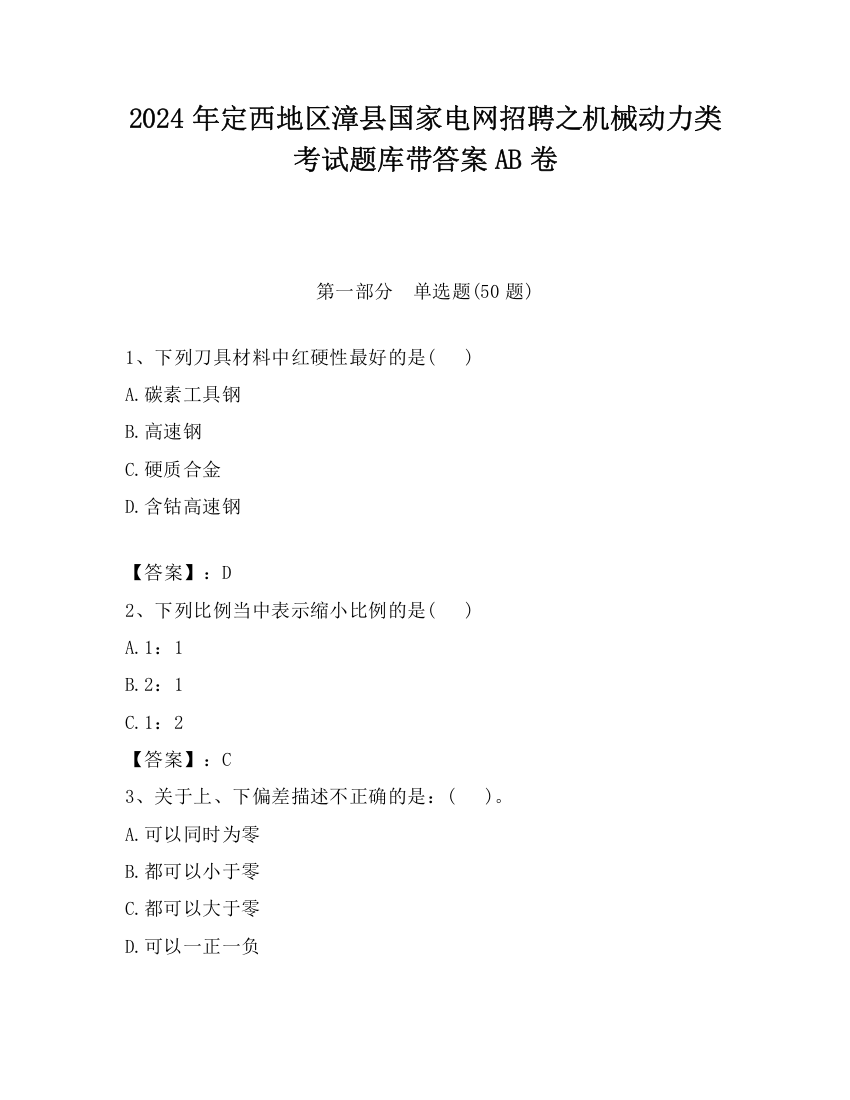 2024 年定西地区漳县国家电网招聘之机械动力类考试题库带答案 AB 卷

第一部分 单选题(50 题)

1、下列刀具材料中红硬性最好的是( )

A.碳素工具钢

B.高速钢

C.硬质合金

D.含钴高速钢

【答案】：D

2、下列比例当中表示缩小比例的是( )

A.1：1

B.2：1

C.1：2

【答案】：C

3、关于上、下偏差描述不正确的是：( )。

A.可以同时为零

B.都可以小于零

C.都可以大于零

D.可以一正一负